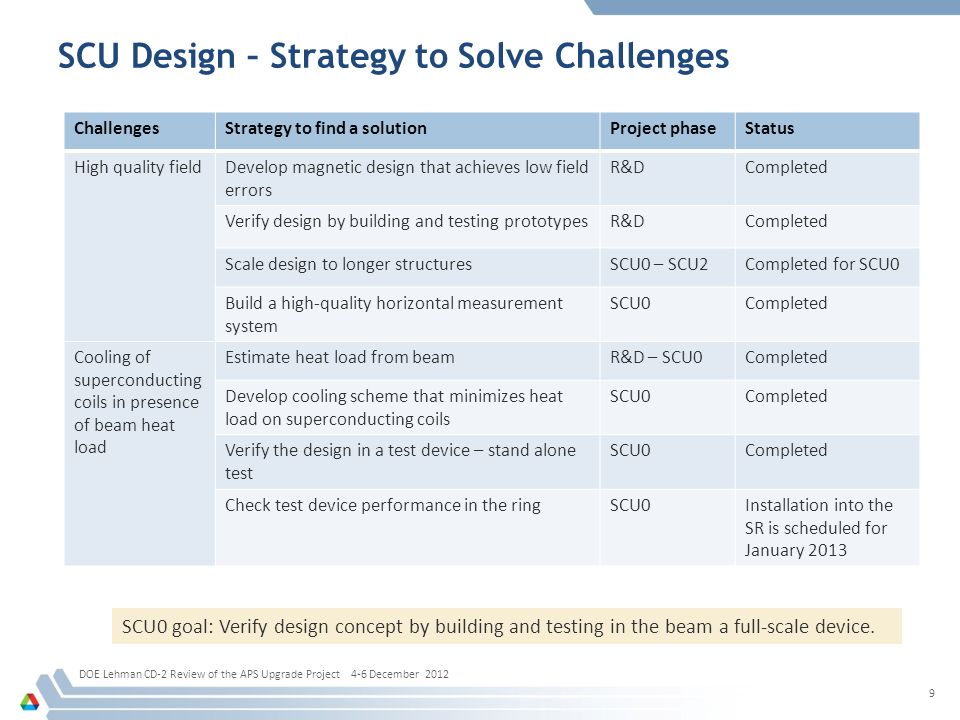 SCU Design – Strategy to Solve Challenges

| Challenges | Strategy to find a solution | Project phase | Status |
|---|---|---|---|
| High quality field | Develop magnetic design that achieves low field errors | R&D | Completed |
| | Verify design by building and testing prototypes | R&D | Completed |
| | Scale design to longer structures | SCU0 – SCU2 | Completed for SCU0 |
| | Build a high-quality horizontal measurement system | SCU0 | Completed |
| Cooling of superconducting coils in presence of beam heat load | Estimate heat load from beam | R&D – SCU0 | Completed |
| | Develop cooling scheme that minimizes heat load on superconducting coils | SCU0 | Completed |
| | Verify the design in a test device – stand alone test | SCU0 | Completed |
| | Check test device performance in the ring | SCU0 | Installation into the SR is scheduled for January 2013 |

SCU0 goal: Verify design concept by building and testing in the beam a full-scale device.

DOE Lehman CD-2 Review of the APS Upgrade Project 4-6 December 2012

9